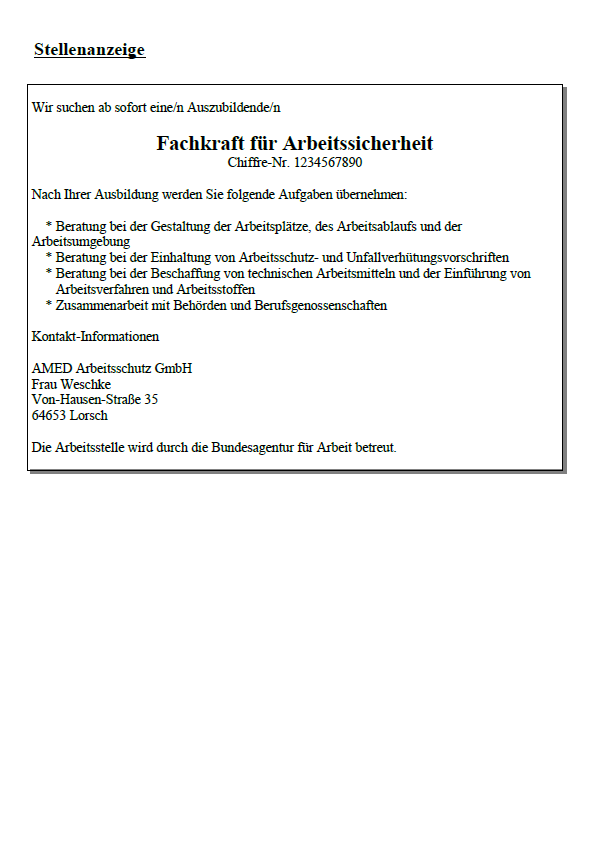 Stellenanzeige

Wir suchen ab sofort eine/n Auszubildende/n

Fachkraft für Arbeitssicherheit
Chiffre-Nr. 1234567890

Nach Ihrer Ausbildung werden Sie folgende Aufgaben übernehmen:

* Beratung bei der Gestaltung der Arbeitsplätze, des Arbeitsablaufs und der Arbeitsumgebung
* Beratung bei der Einhaltung von Arbeitsschutz- und Unfallverhütungsvorschriften
* Beratung bei der Beschaffung von technischen Arbeitsmitteln und der Einführung von Arbeitsverfahren und Arbeitsstoffen
* Zusammenarbeit mit Behörden und Berufsgenossenschaften

Kontakt-Informationen

AMED Arbeitsschutz GmbH
Frau Weschke
Von-Hausen-Straße 35
64653 Lorsch

Die Arbeitsstelle wird durch die Bundesagentur für Arbeit betreut.